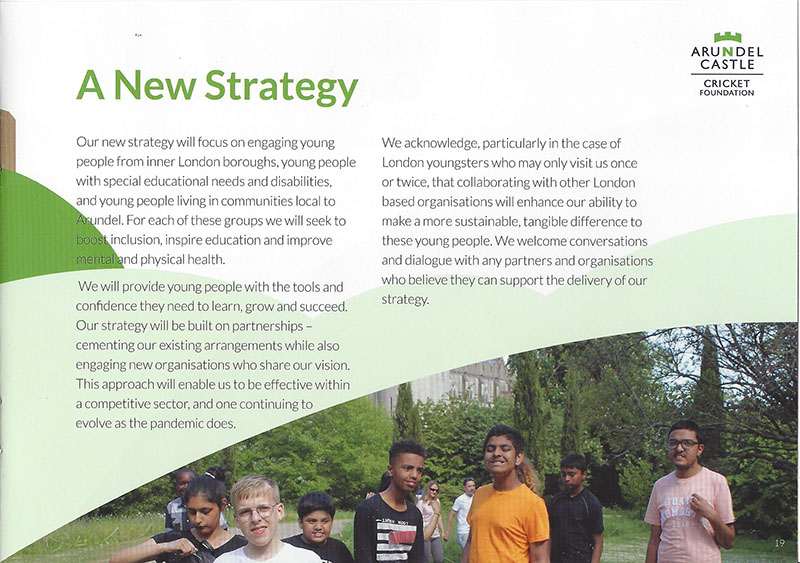 ARUNDEL CASTLE
CRICKET FOUNDATION

A New Strategy

Our new strategy will focus on engaging young people from inner London boroughs, young people with special educational needs and disabilities, and young people living in communities local to Arundel. For each of these groups we will seek to boost inclusion, inspire education and improve mental and physical health.

We will provide young people with the tools and confidence they need to learn, grow and succeed. Our strategy will be built on partnerships – cementing our existing arrangements while also engaging new organisations who share our vision. This approach will enable us to be effective within a competitive sector, and one continuing to evolve as the pandemic does.

We acknowledge, particularly in the case of London youngsters who may only visit us once or twice, that collaborating with other London based organisations will enhance our ability to make a more sustainable, tangible difference to these young people. We welcome conversations and dialogue with any partners and organisations who believe they can support the delivery of our strategy.

19